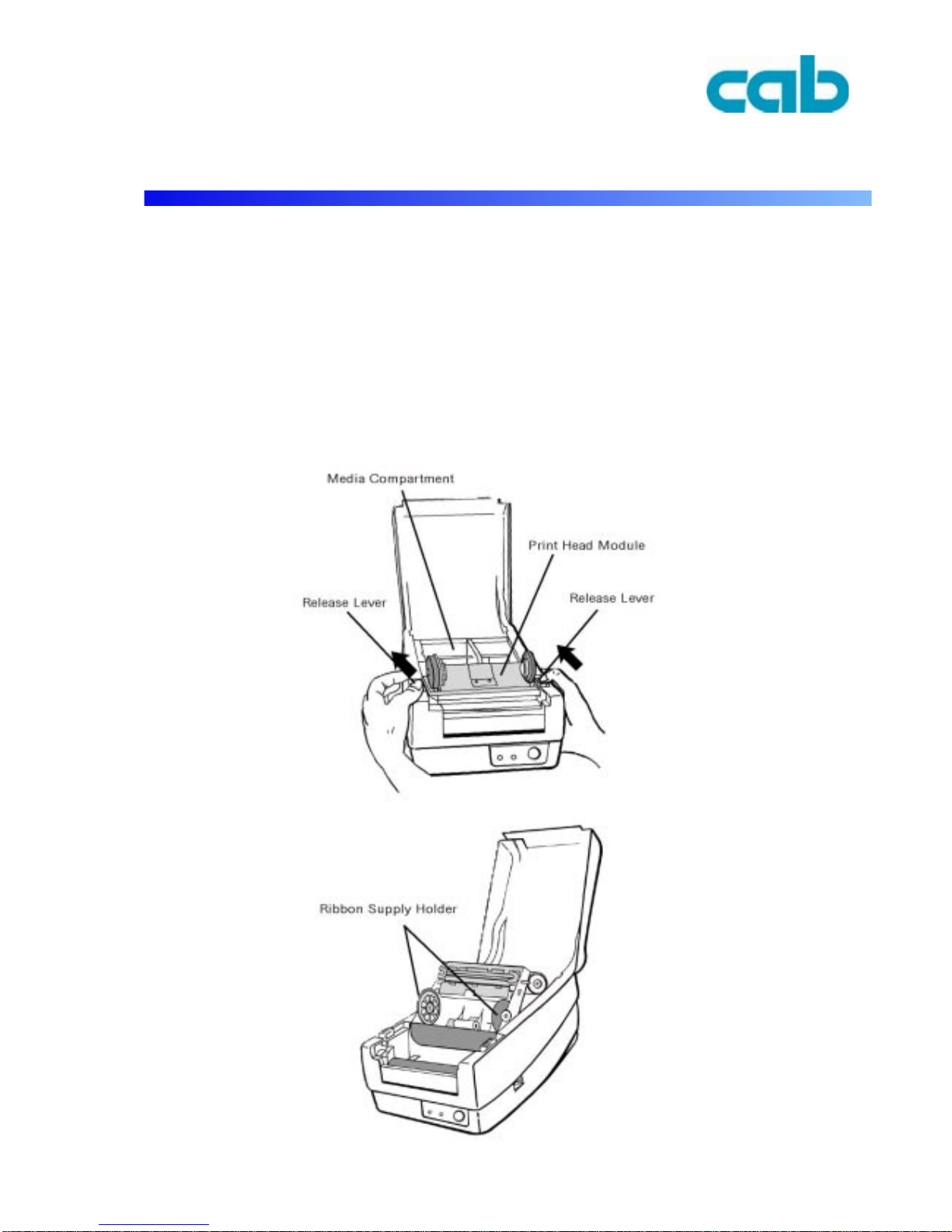 cab

Media Compartment

Print Head Module

Release Lever

Release Lever

Ribbon Supply Holder